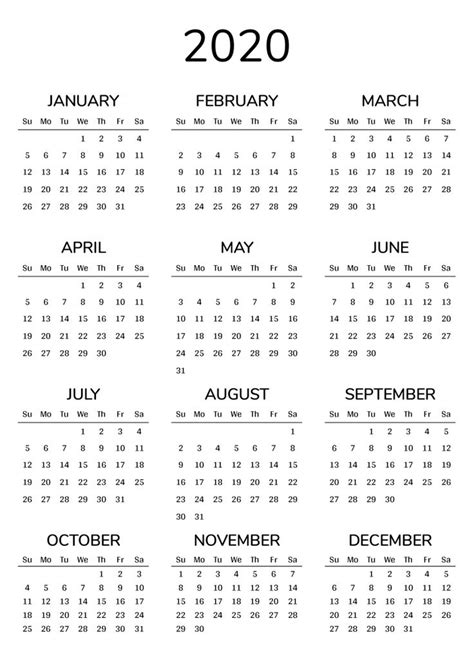 2020

JANUARY

| Su | Mo | Tu | We | Th | Fr | Sa |
|---|---|---|---|---|---|---|
| | | | 1 | 2 | 3 | 4 |
| 5 | 6 | 7 | 8 | 9 | 10 | 11 |
| 12 | 13 | 14 | 15 | 16 | 17 | 18 |
| 19 | 20 | 21 | 22 | 23 | 24 | 25 |
| 26 | 27 | 28 | 29 | 30 | 31 | |

FEBRUARY

| Su | Mo | Tu | We | Th | Fr | Sa |
|---|---|---|---|---|---|---|
| | | | | | | 1 |
| 2 | 3 | 4 | 5 | 6 | 7 | 8 |
| 9 | 10 | 11 | 12 | 13 | 14 | 15 |
| 16 | 17 | 18 | 19 | 20 | 21 | 22 |
| 23 | 24 | 25 | 26 | 27 | 28 | 29 |

MARCH

| Su | Mo | Tu | We | Th | Fr | Sa |
|---|---|---|---|---|---|---|
| 1 | 2 | 3 | 4 | 5 | 6 | 7 |
| 8 | 9 | 10 | 11 | 12 | 13 | 14 |
| 15 | 16 | 17 | 18 | 19 | 20 | 21 |
| 22 | 23 | 24 | 25 | 26 | 27 | 28 |
| 29 | 30 | 31 | | | | |

APRIL

| Su | Mo | Tu | We | Th | Fr | Sa |
|---|---|---|---|---|---|---|
| | | | 1 | 2 | 3 | 4 |
| 5 | 6 | 7 | 8 | 9 | 10 | 11 |
| 12 | 13 | 14 | 15 | 16 | 17 | 18 |
| 19 | 20 | 21 | 22 | 23 | 24 | 25 |
| 26 | 27 | 28 | 29 | 30 | | |

MAY

| Su | Mo | Tu | We | Th | Fr | Sa |
|---|---|---|---|---|---|---|
| | | | | | 1 | 2 |
| 3 | 4 | 5 | 6 | 7 | 8 | 9 |
| 10 | 11 | 12 | 13 | 14 | 15 | 16 |
| 17 | 18 | 19 | 20 | 21 | 22 | 23 |
| 24 | 25 | 26 | 27 | 28 | 29 | 30 |
| 31 | | | | | | |

JUNE

| Su | Mo | Tu | We | Th | Fr | Sa |
|---|---|---|---|---|---|---|
| | 1 | 2 | 3 | 4 | 5 | 6 |
| 7 | 8 | 9 | 10 | 11 | 12 | 13 |
| 14 | 15 | 16 | 17 | 18 | 19 | 20 |
| 21 | 22 | 23 | 24 | 25 | 26 | 27 |
| 28 | 29 | 30 | | | | |

JULY

| Su | Mo | Tu | We | Th | Fr | Sa |
|---|---|---|---|---|---|---|
| | | | 1 | 2 | 3 | 4 |
| 5 | 6 | 7 | 8 | 9 | 10 | 11 |
| 12 | 13 | 14 | 15 | 16 | 17 | 18 |
| 19 | 20 | 21 | 22 | 23 | 24 | 25 |
| 26 | 27 | 28 | 29 | 30 | 31 | |

AUGUST

| Su | Mo | Tu | We | Th | Fr | Sa |
|---|---|---|---|---|---|---|
| | | | | | | 1 |
| 2 | 3 | 4 | 5 | 6 | 7 | 8 |
| 9 | 10 | 11 | 12 | 13 | 14 | 15 |
| 16 | 17 | 18 | 19 | 20 | 21 | 22 |
| 23 | 24 | 25 | 26 | 27 | 28 | 29 |
| 30 | 31 | | | | | |

SEPTEMBER

| Su | Mo | Tu | We | Th | Fr | Sa |
|---|---|---|---|---|---|---|
| | | 1 | 2 | 3 | 4 | 5 |
| 6 | 7 | 8 | 9 | 10 | 11 | 12 |
| 13 | 14 | 15 | 16 | 17 | 18 | 19 |
| 20 | 21 | 22 | 23 | 24 | 25 | 26 |
| 27 | 28 | 29 | 30 | | | |

OCTOBER

| Su | Mo | Tu | We | Th | Fr | Sa |
|---|---|---|---|---|---|---|
| | | | | 1 | 2 | 3 |
| 4 | 5 | 6 | 7 | 8 | 9 | 10 |
| 11 | 12 | 13 | 14 | 15 | 16 | 17 |
| 18 | 19 | 20 | 21 | 22 | 23 | 24 |
| 25 | 26 | 27 | 28 | 29 | 30 | 31 |

NOVEMBER

| Su | Mo | Tu | We | Th | Fr | Sa |
|---|---|---|---|---|---|---|
| 1 | 2 | 3 | 4 | 5 | 6 | 7 |
| 8 | 9 | 10 | 11 | 12 | 13 | 14 |
| 15 | 16 | 17 | 18 | 19 | 20 | 21 |
| 22 | 23 | 24 | 25 | 26 | 27 | 28 |
| 29 | 30 | | | | | |

DECEMBER

| Su | Mo | Tu | We | Th | Fr | Sa |
|---|---|---|---|---|---|---|
| | | 1 | 2 | 3 | 4 | 5 |
| 6 | 7 | 8 | 9 | 10 | 11 | 12 |
| 13 | 14 | 15 | 16 | 17 | 18 | 19 |
| 20 | 21 | 22 | 23 | 24 | 25 | 26 |
| 27 | 28 | 29 | 30 | 31 | | |